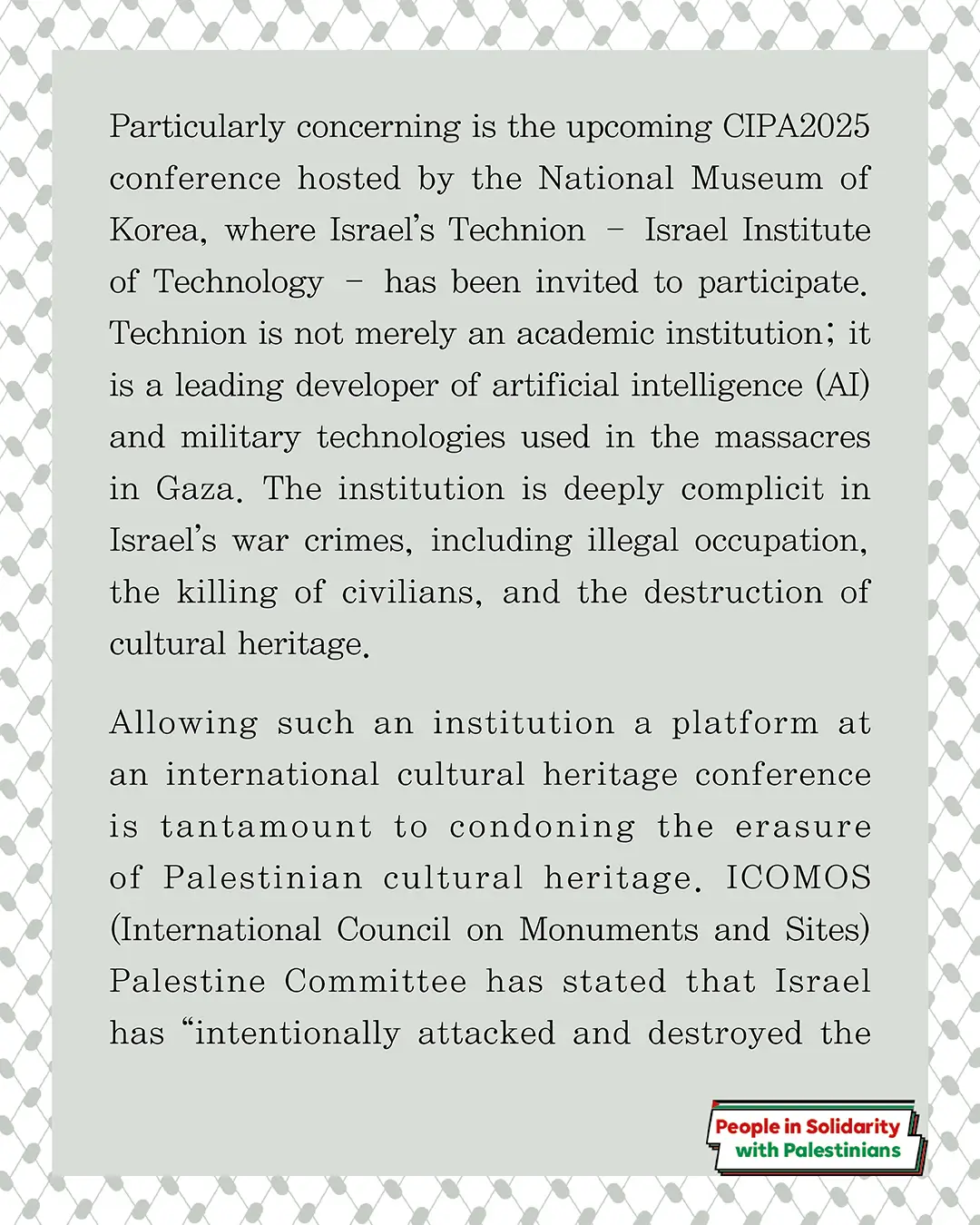 Particularly concerning is the upcoming CIPA2025 conference hosted by the National Museum of Korea, where Israel's Technion – Israel Institute of Technology – has been invited to participate. Technion is not merely an academic institution; it is a leading developer of artificial intelligence (AI) and military technologies used in the massacres in Gaza. The institution is deeply complicit in Israel's war crimes, including illegal occupation, the killing of civilians, and the destruction of cultural heritage.

Allowing such an institution a platform at an international cultural heritage conference is tantamount to condoning the erasure of Palestinian cultural heritage. ICOMOS (International Council on Monuments and Sites) Palestine Committee has stated that Israel has "intentionally attacked and destroyed the

People in Solidarity with Palestinians